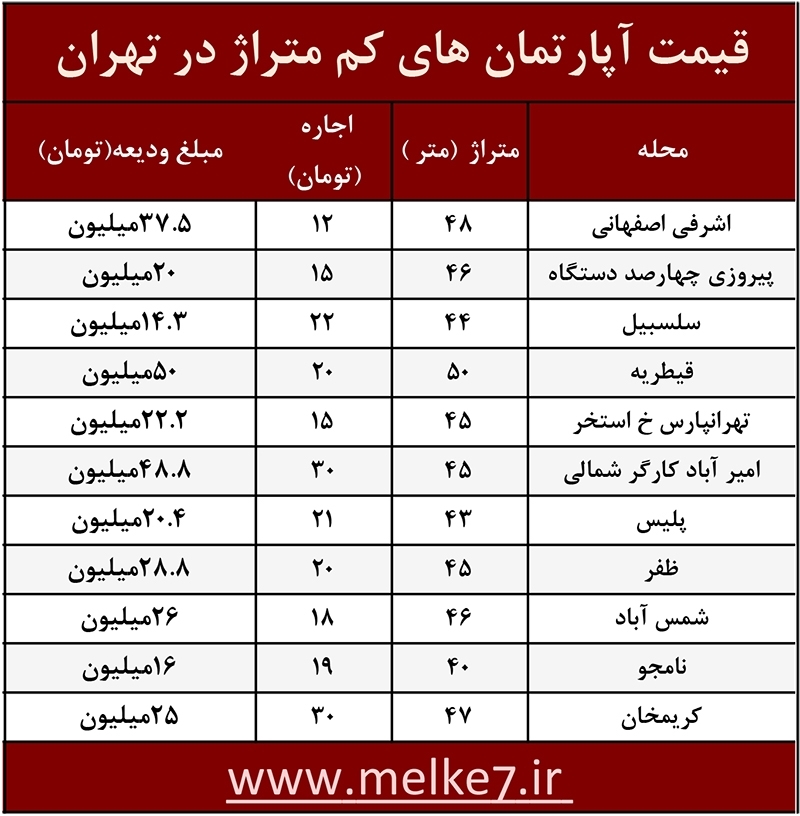 قیمت آپارتمان های کم متراژ در تهران

| محله | متراژ (متر ) | اجاره (تومان) | مبلغ ودیعه(تومان) |
|---|---|---|---|
| اشرفی اصفهانی | ۴۸ | ۱۲ | ۳۷.۵میلیون |
| پیروزی چهارصد دستگاه | ۴۶ | ۱۵ | ۲۰میلیون |
| سلسبیل | ۴۴ | ۲۲ | ۱۴.۳میلیون |
| قیطریه | ۵۰ | ۲۰ | ۵۰میلیون |
| تهرانپارس خ استخر | ۴۵ | ۱۵ | ۲۲.۲میلیون |
| امیر آباد کارگر شمالی | ۴۵ | ۳۰ | ۴۸.۸میلیون |
| پلیس | ۴۳ | ۲۱ | ۲۰.۴میلیون |
| ظفر | ۴۵ | ۲۰ | ۲۸.۸میلیون |
| شمس آباد | ۴۶ | ۱۸ | ۲۶میلیون |
| نامجو | ۴۰ | ۱۹ | ۱۶میلیون |
| کریمخان | ۴۷ | ۳۰ | ۲۵میلیون |

www.melke7.ir